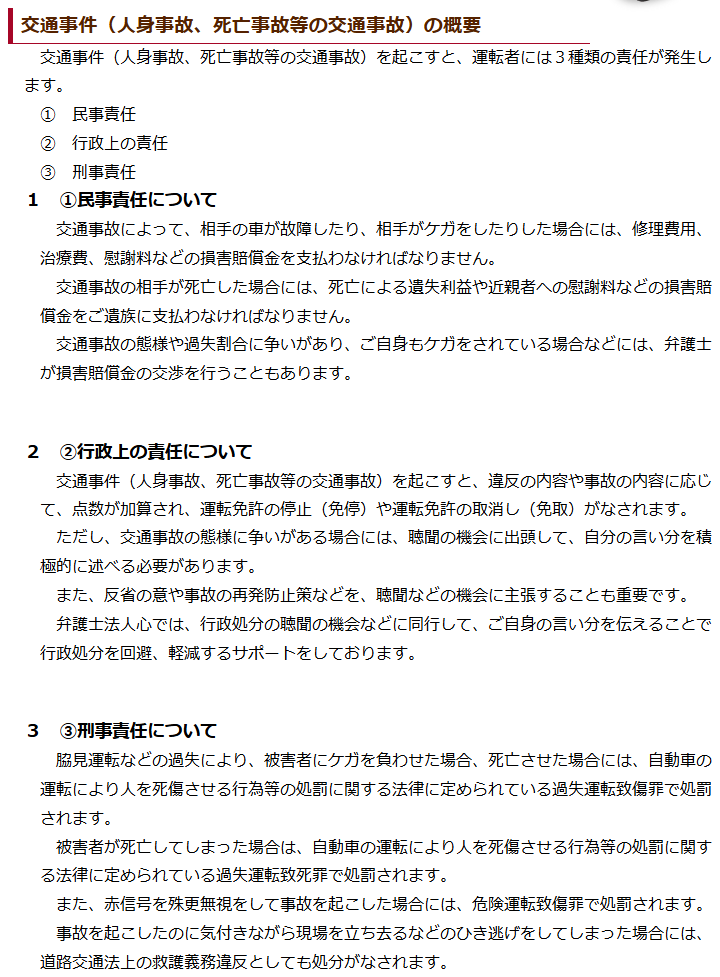 交通事件（人身事故、死亡事故等の交通事故）の概要

交通事件（人身事故、死亡事故等の交通事故）を起こすと、運転者には３種類の責任が発生します。

①　民事責任
②　行政上の責任
③　刑事責任

1　①民事責任について

交通事故によって、相手の車が故障したり、相手がケガをしたりした場合には、修理費用、治療費、慰謝料などの損害賠償金を支払わなければなりません。

交通事故の相手が死亡した場合には、死亡による遺失利益や近親者への慰謝料などの損害賠償金をご遺族に支払わなければなりません。

交通事故の態様や過失割合に争いがあり、ご自身もケガをされている場合などには、弁護士が損害賠償金の交渉を行うこともあります。

2　②行政上の責任について

交通事件（人身事故、死亡事故等の交通事故）を起こすと、違反の内容や事故の内容に応じて、点数が加算され、運転免許の停止（免停）や運転免許の取消し（免取）がなされます。

ただし、交通事故の態様に争いがある場合には、聴聞の機会に出頭して、自分の言い分を積極的に述べる必要があります。

また、反省の意や事故の再発防止策などを、聴聞などの機会に主張することも重要です。

弁護士法人心では、行政処分の聴聞の機会などに同行して、ご自身の言い分を伝えることで行政処分を回避、軽減するサポートをしております。

3　③刑事責任について

脇見運転などの過失により、被害者にケガを負わせた場合、死亡させた場合には、自動車の運転により人を死傷させる行為等の処罰に関する法律に定められている過失運転致傷罪で処罰されます。

被害者が死亡してしまった場合は、自動車の運転により人を死傷させる行為等の処罰に関する法律に定められている過失運転致死罪で処罰されます。

また、赤信号を殊更無視をして事故を起こした場合には、危険運転致傷罪で処罰されます。

事故を起こしたのに気付きながら現場を立ち去るなどのひき逃げをしてしまった場合には、道路交通法上の救護義務違反としても処分がなされます。